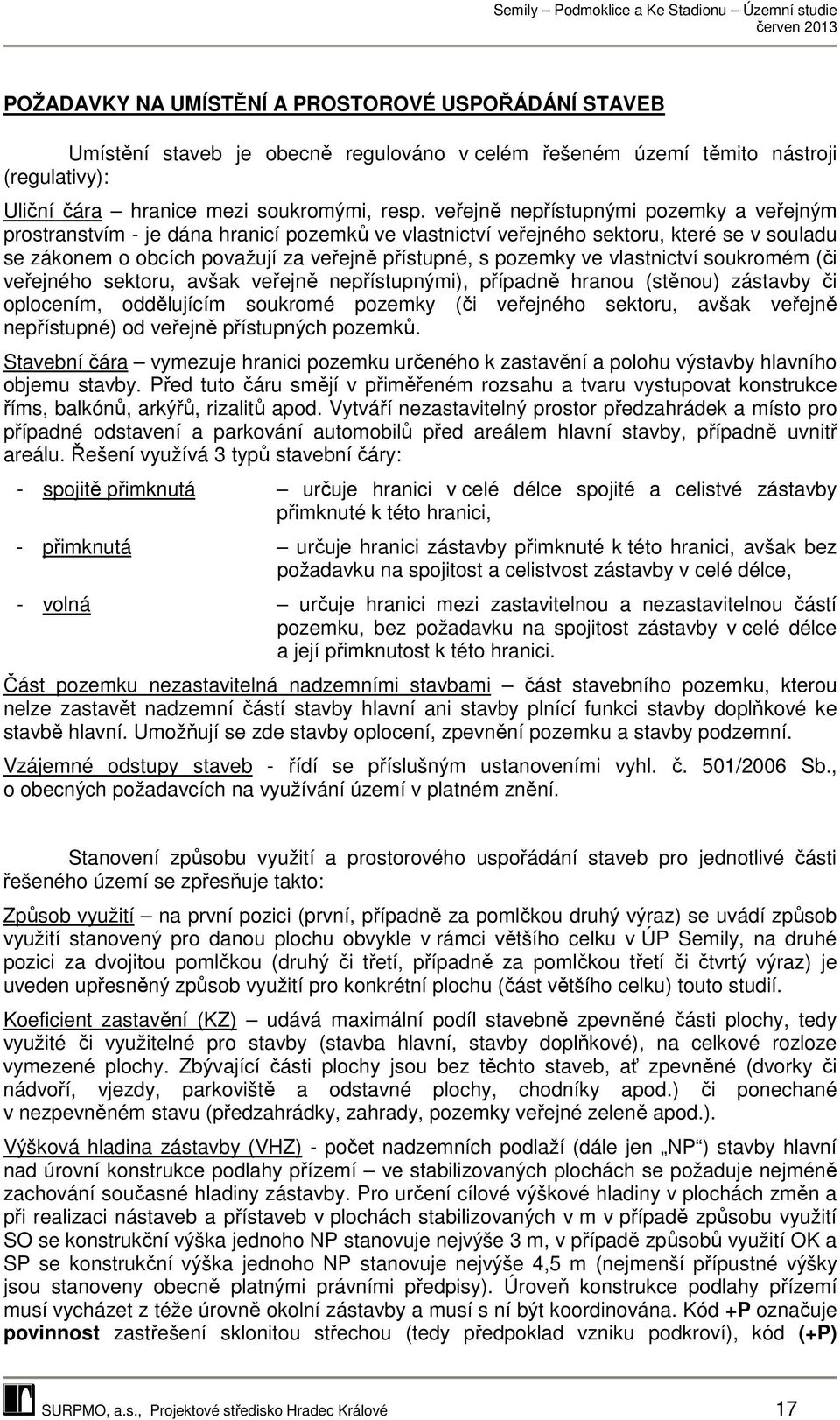 Semily – Podmoklice a Ke Stadionu – Územní studie
červen 2013

POŽADAVKY NA UMÍSTĚNÍ A PROSTOROVÉ USPOŘÁDÁNÍ STAVEB

Umístění staveb je obecně regulováno v celém řešeném území těmito nástroji (regulativy):

Uliční čára – hranice mezi soukromými, resp. veřejně nepřístupnými pozemky a veřejným prostranstvím - je dána hranicí pozemků ve vlastnictví veřejného sektoru, které se v souladu se zákonem o obcích považují za veřejně přístupné, s pozemky ve vlastnictví soukromém (či veřejného sektoru, avšak veřejně nepřístupnými), případně hranou (stěnou) zástavby či oplocením, oddělujícím soukromé pozemky (či veřejného sektoru, avšak veřejně nepřístupné) od veřejně přístupných pozemků.

Stavební čára – vymezuje hranici pozemku určeného k zastavění a polohu výstavby hlavního objemu stavby. Před tuto čáru smějí v přiměřeném rozsahu a tvaru vystupovat konstrukce říms, balkónů, arkýřů, rizalitů apod. Vytváří nezastavitelný prostor předzahrádek a místo pro případné odstavení a parkování automobilů před areálem hlavní stavby, případně uvnitř areálu. Řešení využívá 3 typů stavební čáry:

- spojitě přimknutá – určuje hranici v celé délce spojité a celistvé zástavby přimknuté k této hranici,

- přimknutá – určuje hranici zástavby přimknuté k této hranici, avšak bez požadavku na spojitost a celistvost zástavby v celé délce,

- volná – určuje hranici mezi zastavitelnou a nezastavitelnou částí pozemku, bez požadavku na spojitost zástavby v celé délce a její přimknutost k této hranici.

Část pozemku nezastavitelná nadzemními stavbami – část stavebního pozemku, kterou nelze zastavět nadzemní částí stavby hlavní ani stavby plnící funkci stavby doplňkové ke stavbě hlavní. Umožňují se zde stavby oplocení, zpevnění pozemku a stavby podzemní.

Vzájemné odstupy staveb - řídí se příslušným ustanoveními vyhl. č. 501/2006 Sb., o obecných požadavcích na využívání území v platném znění.

Stanovení způsobu využití a prostorového uspořádání staveb pro jednotlivé části řešeného území se zpřesňuje takto:

Způsob využití – na první pozici (první, případně za pomlčkou druhý výraz) se uvádí způsob využití stanovený pro danou plochu obvykle v rámci většího celku v ÚP Semily, na druhé pozici za dvojitou pomlčkou (druhý či třetí, případně za pomlčkou třetí či čtvrtý výraz) je uveden upřesněný způsob využití pro konkrétní plochu (část většího celku) touto studií.

Koeficient zastavění (KZ) – udává maximální podíl stavebně zpevněné části plochy, tedy využité či využitelné pro stavby (stavba hlavní, stavby doplňkové), na celkové rozloze vymezené plochy. Zbývající části plochy jsou bez těchto staveb, ať zpevněné (dvorky či nádvoří, vjezdy, parkoviště a odstavné plochy, chodníky apod.) či ponechané v nezpevněném stavu (předzahrádky, zahrady, pozemky veřejné zeleně apod.).

Výšková hladina zástavby (VHZ) - počet nadzemních podlaží (dále jen „NP“) stavby hlavní nad úrovní konstrukce podlahy přízemí – ve stabilizovaných plochách se požaduje nejméně zachování současné hladiny zástavby. Pro určení cílové výškové hladiny v plochách změn a při realizaci nástaveb a přístaveb v plochách stabilizovaných v m v případě způsobu využití SO se konstrukční výška jednoho NP stanovuje nejvýše 3 m, v případě způsobů využití OK a SP se konstrukční výška jednoho NP stanovuje nejvýše 4,5 m (nejmenší přípustné výšky jsou stanoveny obecně platnými právními předpisy). Úroveň konstrukce podlahy přízemí musí vycházet z téže úrovně okolní zástavby a musí s ní být koordinována. Kód +P označuje povinnost zastřešení sklonitou střechou (tedy předpoklad vzniku podkroví), kód (+P)

SURPMO, a.s., Projektové středisko Hradec Králové 17